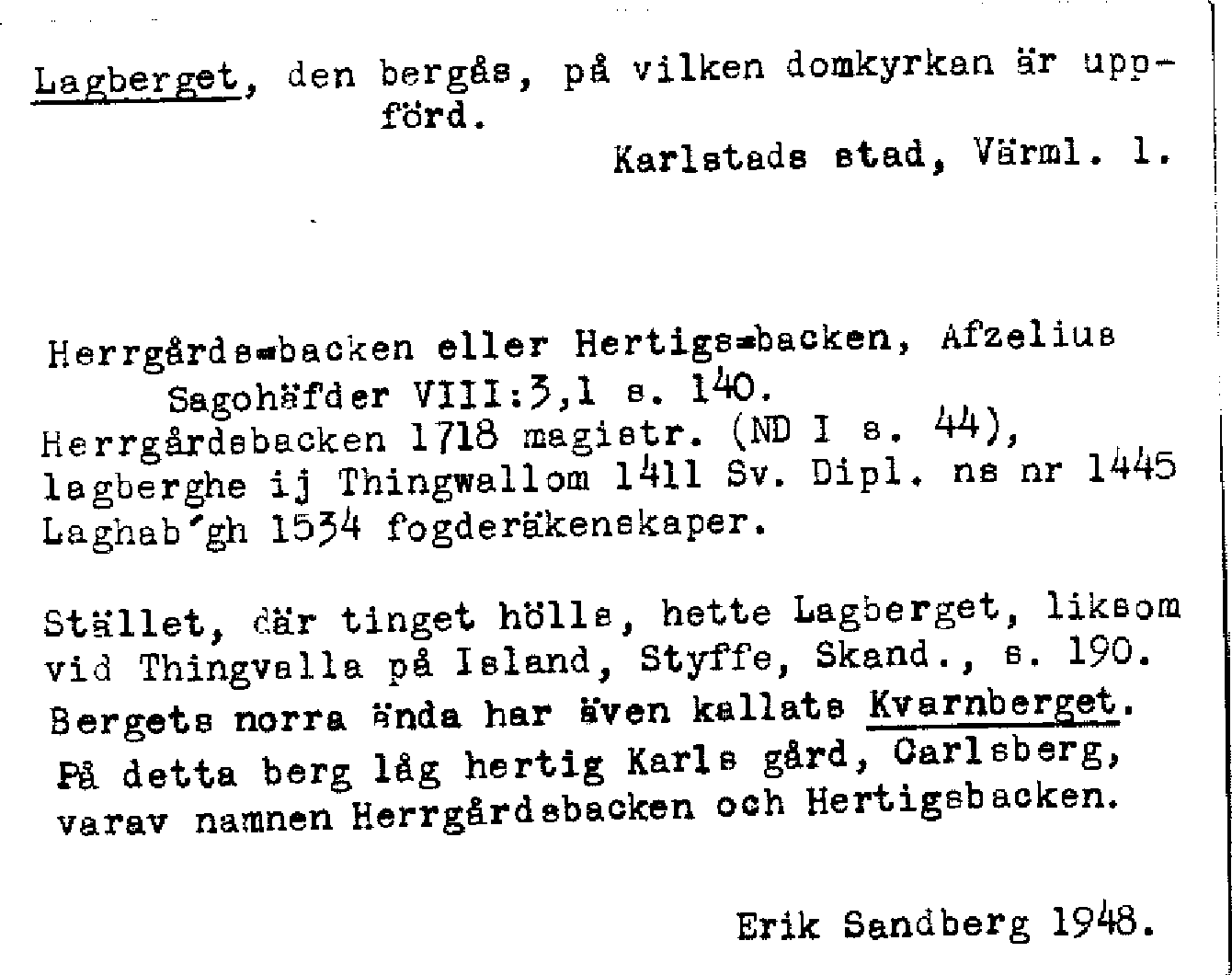 Lagberget, den bergås, på vilken domkyrkan är uppförd.

Karlstads stad, Värml. l.

Herrgårds=backen eller Hertigs=backen, Afzelius Sagohäfder VIII:3,1 s. 140.
Herrgårdsbacken 1718 magistr. (ND I s. 44), lagberghe ij Thingwallom 1411 Sv. Dipl. ns nr 1445 Laghab´gh 1534 fogderäkenskaper.

Stället, där tinget hölls, hette Lagberget, liksom vid Thingvalla på Island, Styffe, Skand., s. 190. Bergets norra ända har även kallats Kvarnberget. På detta berg låg hertig Karls gård, Carlsberg, varav namnen Herrgårdsbacken och Hertigsbacken.

Erik Sandberg 1948.